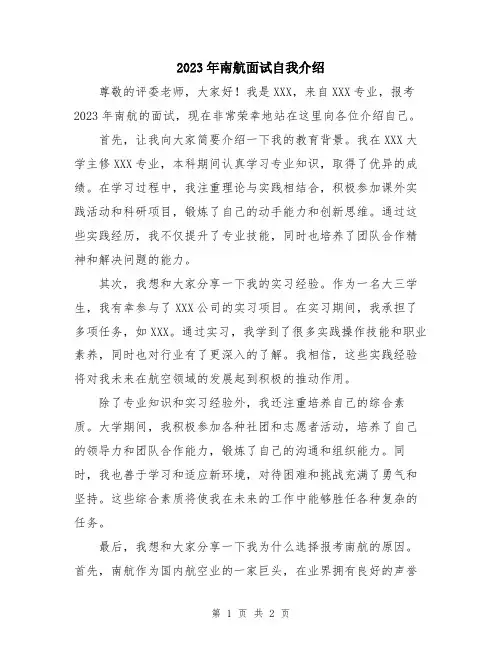 2023年南航面试自我介绍

尊敬的评委老师，大家好！我是XXX，来自XXX专业，报考2023年南航的面试，现在非常荣幸地站在这里向各位介绍自己。

首先，让我向大家简要介绍一下我的教育背景。我在XXX大学主修XXX专业，本科期间认真学习专业知识，取得了优异的成绩。在学习过程中，我注重理论与实践相结合，积极参加课外实践活动和科研项目，锻炼了自己的动手能力和创新思维。通过这些实践经历，我不仅提升了专业技能，同时也培养了团队合作精神和解决问题的能力。

其次，我想和大家分享一下我的实习经验。作为一名大三学生，我有幸参与了XXX公司的实习项目。在实习期间，我承担了多项任务，如XXX。通过实习，我学到了很多实践操作技能和职业素养，同时也对行业有了更深入的了解。我相信，这些实践经验将对我未来在航空领域的发展起到积极的推动作用。

除了专业知识和实习经验外，我还注重培养自己的综合素质。大学期间，我积极参加各种社团和志愿者活动，培养了自己的领导力和团队合作能力，锻炼了自己的沟通和组织能力。同时，我也善于学习和适应新环境，对待困难和挑战充满了勇气和坚持。这些综合素质将使我在未来的工作中能够胜任各种复杂的任务。

最后，我想和大家分享一下我为什么选择报考南航的原因。首先，南航作为国内航空业的一家巨头，在业界拥有良好的声誉

第 1 页 共 2 页